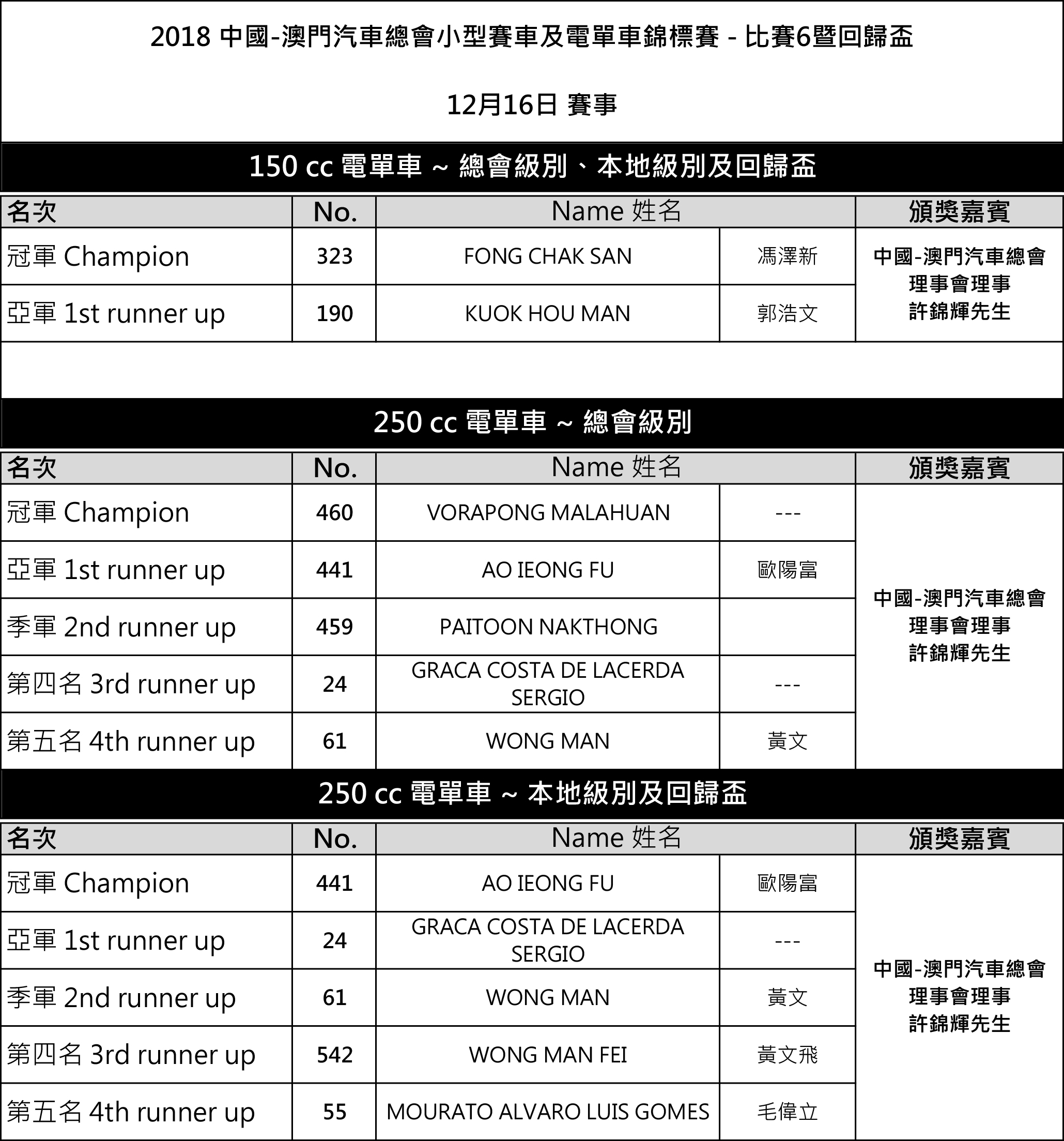 2018 中國-澳門汽車總會小型賽車及電單車錦標賽 - 比賽6暨回歸盃

12月16日 賽事

150 cc 電單車 ~ 總會級別、本地級別及回歸盃

| 名次 | No. | Name 姓名 | | 頒獎嘉賓 |
|---|---|---|---|---|
| 冠軍 Champion | 323 | FONG CHAK SAN | 馮澤新 | 中國-澳門汽車總會 理事會理事 許錦輝先生 |
| 亞軍 1st runner up | 190 | KUOK HOU MAN | 郭浩文 | |

250 cc 電單車 ~ 總會級別

| 名次 | No. | Name 姓名 | | 頒獎嘉賓 |
|---|---|---|---|---|
| 冠軍 Champion | 460 | VORAPONG MALAHUAN | --- | 中國-澳門汽車總會 理事會理事 許錦輝先生 |
| 亞軍 1st runner up | 441 | AO IEONG FU | 歐陽富 | |
| 季軍 2nd runner up | 459 | PAITOON NAKTHONG | | |
| 第四名 3rd runner up | 24 | GRACA COSTA DE LACERDA SERGIO | --- | |
| 第五名 4th runner up | 61 | WONG MAN | 黃文 | |

250 cc 電單車 ~ 本地級別及回歸盃

| 名次 | No. | Name 姓名 | | 頒獎嘉賓 |
|---|---|---|---|---|
| 冠軍 Champion | 441 | AO IEONG FU | 歐陽富 | 中國-澳門汽車總會 理事會理事 許錦輝先生 |
| 亞軍 1st runner up | 24 | GRACA COSTA DE LACERDA SERGIO | --- | |
| 季軍 2nd runner up | 61 | WONG MAN | 黃文 | |
| 第四名 3rd runner up | 542 | WONG MAN FEI | 黃文飛 | |
| 第五名 4th runner up | 55 | MOURATO ALVARO LUIS GOMES | 毛偉立 | |